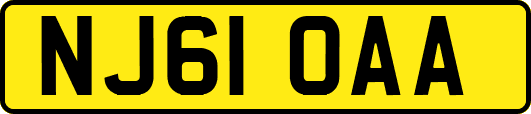 NJ61 OAA